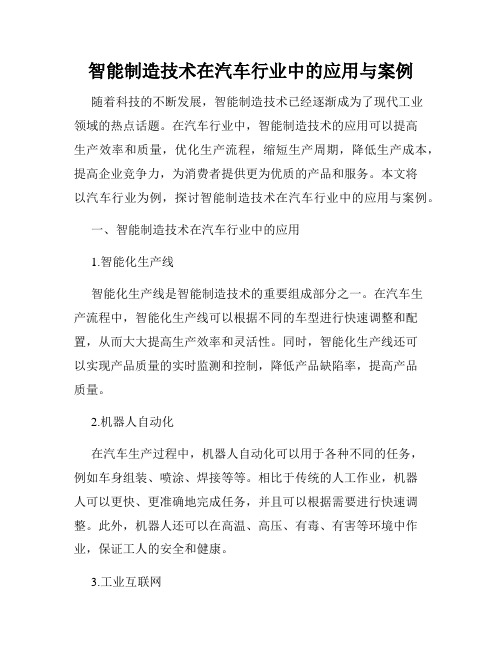 智能制造技术在汽车行业中的应用与案例

随着科技的不断发展，智能制造技术已经逐渐成为了现代工业领域的热点话题。在汽车行业中，智能制造技术的应用可以提高生产效率和质量，优化生产流程，缩短生产周期，降低生产成本，提高企业竞争力，为消费者提供更为优质的产品和服务。本文将以汽车行业为例，探讨智能制造技术在汽车行业中的应用与案例。

一、智能制造技术在汽车行业中的应用

1.智能化生产线

智能化生产线是智能制造技术的重要组成部分之一。在汽车生产流程中，智能化生产线可以根据不同的车型进行快速调整和配置，从而大大提高生产效率和灵活性。同时，智能化生产线还可以实现产品质量的实时监测和控制，降低产品缺陷率，提高产品质量。

2.机器人自动化

在汽车生产过程中，机器人自动化可以用于各种不同的任务，例如车身组装、喷涂、焊接等等。相比于传统的人工作业，机器人可以更快、更准确地完成任务，并且可以根据需要进行快速调整。此外，机器人还可以在高温、高压、有毒、有害等环境中作业，保证工人的安全和健康。

3.工业互联网